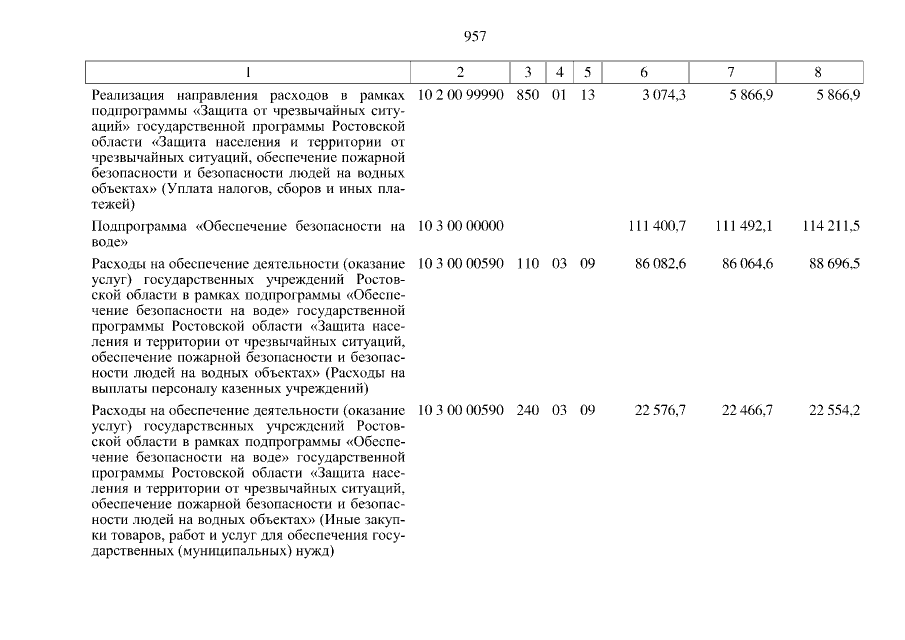 957

| 1 | 2 | 3 | 4 | 5 | 6 | 7 | 8 |
|---|---|---|---|---|---|---|---|
| Реализация направления расходов в рамках подпрограммы «Защита от чрезвычайных ситуаций» государственной программы Ростовской области «Защита населения и территории от чрезвычайных ситуаций, обеспечение пожарной безопасности и безопасности людей на водных объектах» (Уплата налогов, сборов и иных платежей) | 10 2 00 99990 | 850 | 01 | 13 | 3 074,3 | 5 866,9 | 5 866,9 |
| Подпрограмма «Обеспечение безопасности на воде» | 10 3 00 00000 | | | | 111 400,7 | 111 492,1 | 114 211,5 |
| Расходы на обеспечение деятельности (оказание услуг) государственных учреждений Ростовской области в рамках подпрограммы «Обеспечение безопасности на воде» государственной программы Ростовской области «Защита населения и территории от чрезвычайных ситуаций, обеспечение пожарной безопасности и безопасности людей на водных объектах» (Расходы на выплаты персоналу казенных учреждений) | 10 3 00 00590 | 110 | 03 | 09 | 86 082,6 | 86 064,6 | 88 696,5 |
| Расходы на обеспечение деятельности (оказание услуг) государственных учреждений Ростовской области в рамках подпрограммы «Обеспечение безопасности на воде» государственной программы Ростовской области «Защита населения и территории от чрезвычайных ситуаций, обеспечение пожарной безопасности и безопасности людей на водных объектах» (Иные закупки товаров, работ и услуг для обеспечения государственных (муниципальных) нужд) | 10 3 00 00590 | 240 | 03 | 09 | 22 576,7 | 22 466,7 | 22 554,2 |